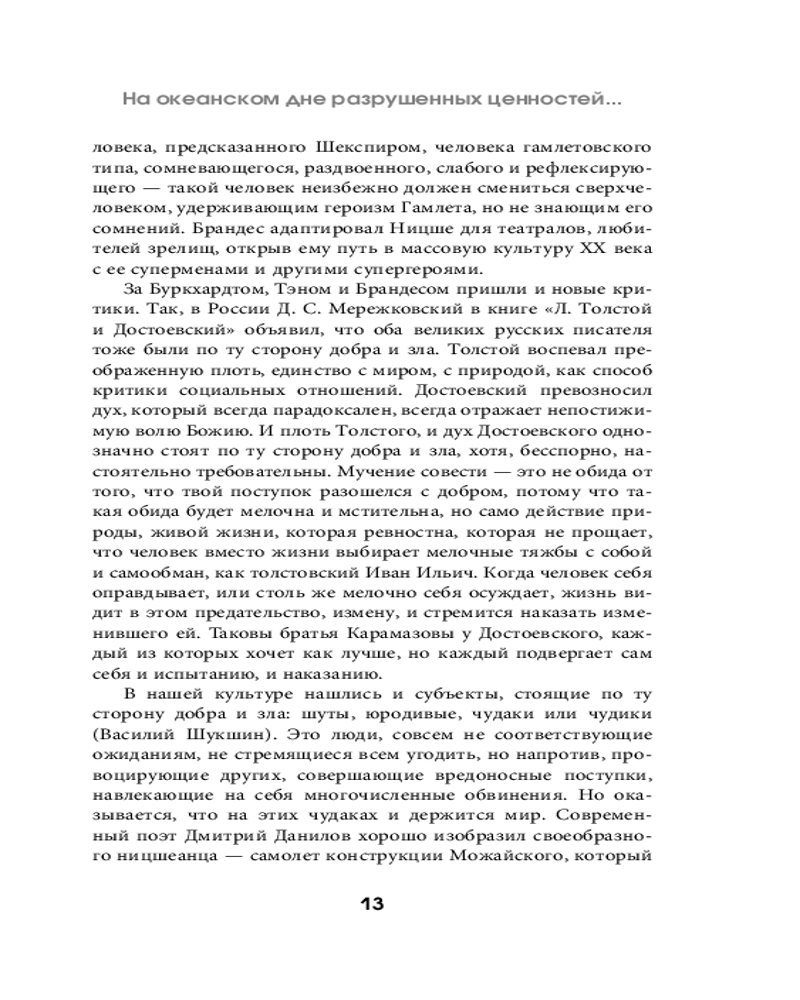 На океанском дне разрушенных ценностей...

ловека, предсказанного Шекспиром, человека гамлетовского типа, сомневающегося, раздвоенного, слабого и рефлексирующего — такой человек неизбежно должен смениться сверхчеловеком, удерживающим героизм Гамлета, но не знающим его сомнений. Брандес адаптировал Ницше для театралов, любителей зрелищ, открыв ему путь в массовую культуру XX века с ее суперменами и другими супергероями.

За Буркхардтом, Тэном и Брандесом пришли и новые критики. Так, в России Д. С. Мережковский в книге «Л. Толстой и Достоевский» объявил, что оба великих русских писателя тоже были по ту сторону добра и зла. Толстой воспевал преображенную плоть, единство с миром, с природой, как способ критики социальных отношений. Достоевский превозносил дух, который всегда парадоксален, всегда отражает непостижимую волю Божию. И плоть Толстого, и дух Достоевского однозначно стоят по ту сторону добра и зла, хотя, бесспорно, настоятельно требовательны. Мучение совести — это не обида от того, что твой поступок разошелся с добром, потому что такая обида будет мелочна и мстительна, но само действие природы, живой жизни, которая ревностна, которая не прощает, что человек вместо жизни выбирает мелочные тяжбы с собой и самообман, как толстовский Иван Ильич. Когда человек себя оправдывает, или столь же мелочно себя осуждает, жизнь видит в этом предательство, измену, и стремится наказать изменившего ей. Таковы братья Карамазовы у Достоевского, каждый из которых хочет как лучше, но каждый подвергает сам себя и испытанию, и наказанию.

В нашей культуре нашлись и субъекты, стоящие по ту сторону добра и зла: шуты, юродивые, чудаки или чудики (Василий Шукшин). Это люди, совсем не соответствующие ожиданиям, не стремящиеся всем угодить, но напротив, провоцирующие других, совершающие вредоносные поступки, навлекающие на себя многочисленные обвинения. Но оказывается, что на этих чудаках и держится мир. Современный поэт Дмитрий Данилов хорошо изобразил своеобразного ницшеанца — самолет конструкции Можайского, который

13